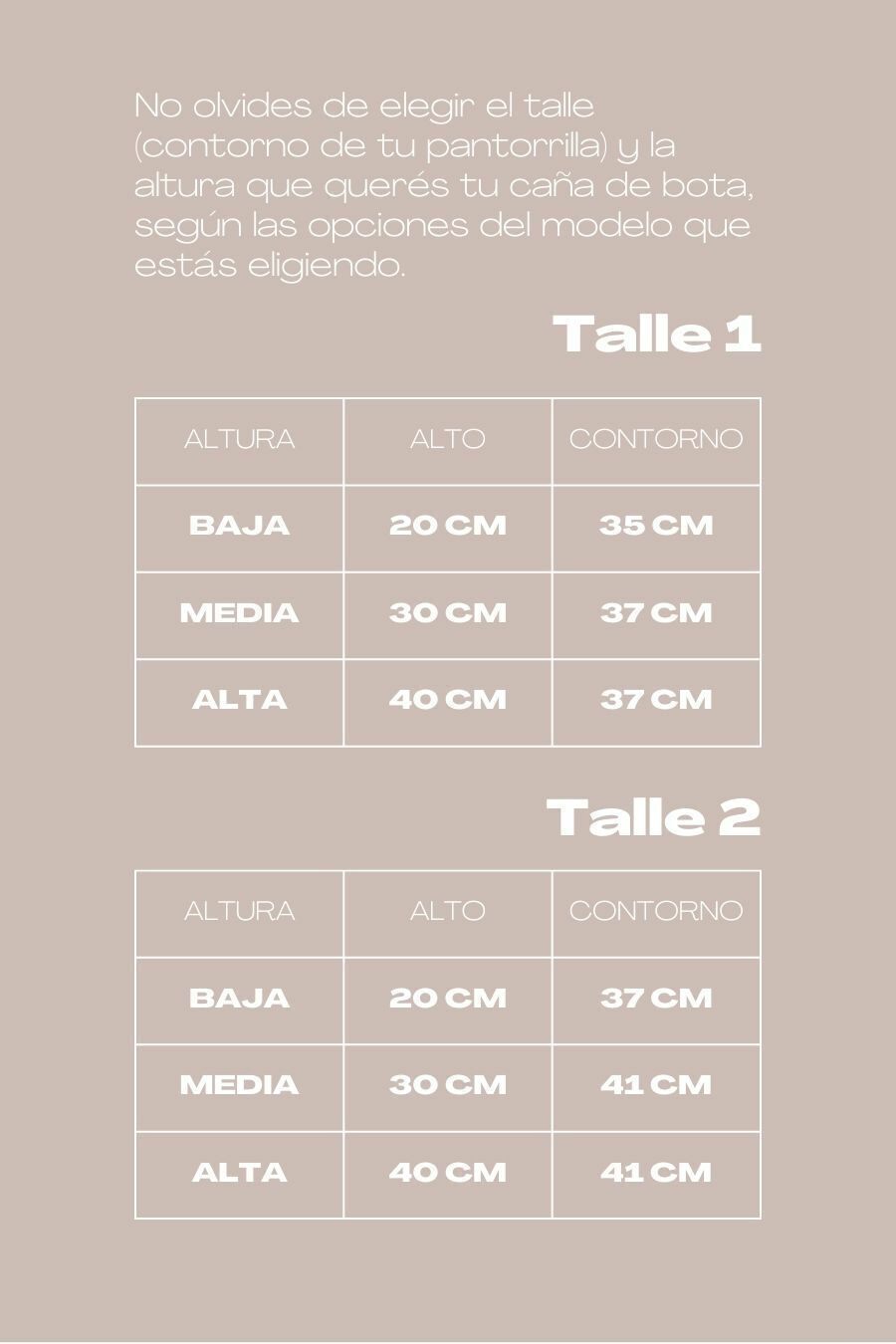 No olvides de elegir el talle (contorno de tu pantorrilla) y la altura que querés tu caña de bota, según las opciones del modelo que estás eligiendo.

Talle 1

| ALTURA | ALTO | CONTORNO |
|---|---|---|
| BAJA | 20 CM | 35 CM |
| MEDIA | 30 CM | 37 CM |
| ALTA | 40 CM | 37 CM |

Talle 2

| ALTURA | ALTO | CONTORNO |
|---|---|---|
| BAJA | 20 CM | 37 CM |
| MEDIA | 30 CM | 41 CM |
| ALTA | 40 CM | 41 CM |